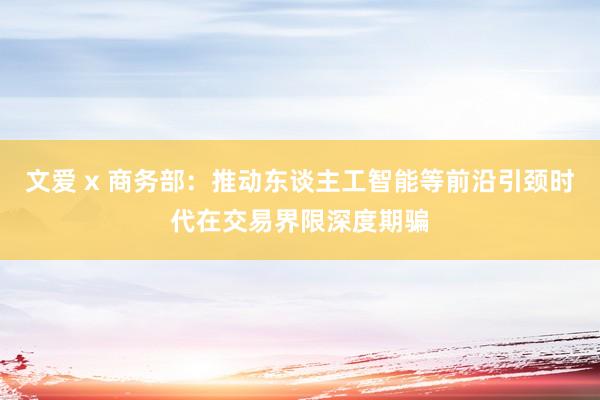 文爱 x 商务部：推动东谈主工智能等前沿引颈时代在交易界限深度期骗